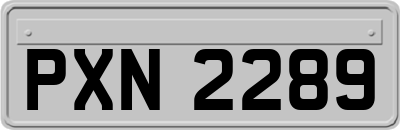 PXN 2289